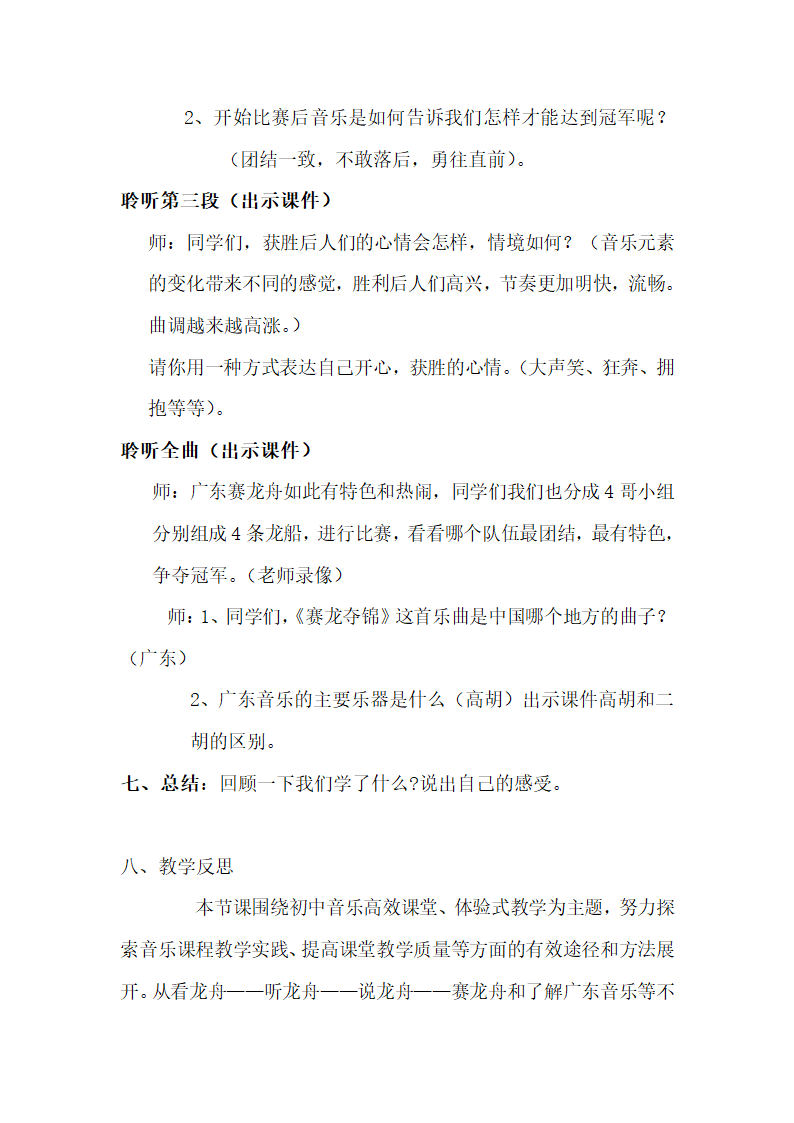 2、开始比赛后音乐是如何告诉我们怎样才能达到冠军呢？

（团结一致，不敢落后，勇往直前）。

聆听第三段（出示课件）

师：同学们，获胜后人们的心情会怎样，情境如何？（音乐元素的变化带来不同的感觉，胜利后人们高兴，节奏更加明快，流畅。曲调越来越高涨。）

请你用一种方式表达自己开心，获胜的心情。(大声笑、狂奔、拥抱等等)。

聆听全曲（出示课件）

师：广东赛龙舟如此有特色和热闹，同学们我们也分成4哥小组分别组成4条龙船，进行比赛，看看哪个队伍最团结，最有特色，争夺冠军。(老师录像)

师：1、同学们，《赛龙夺锦》这首乐曲是中国哪个地方的曲子？（广东）

2、广东音乐的主要乐器是什么（高胡）出示课件高胡和二胡的区别。

七、总结：回顾一下我们学了什么?说出自己的感受。

八、教学反思

本节课围绕初中音乐高效课堂、体验式教学为主题，努力探索音乐课程教学实践、提高课堂教学质量等方面的有效途径和方法展开。从看龙舟——听龙舟——说龙舟——赛龙舟和了解广东音乐等不